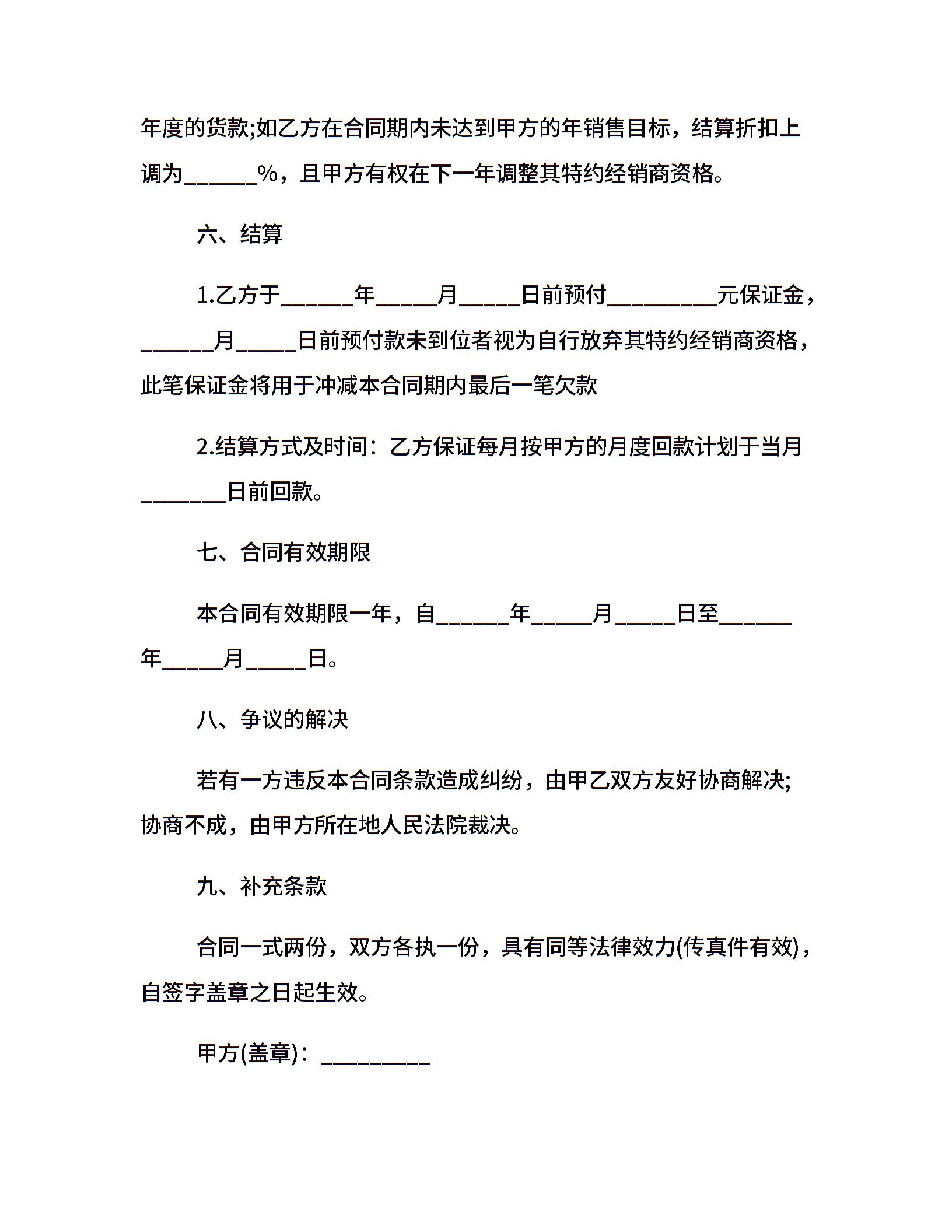 年度的货款;如乙方在合同期内未达到甲方的年销售目标，结算折扣上调为______%，且甲方有权在下一年调整其特约经销商资格。

六、结算

1.乙方于______年_____月_____日前预付_________元保证金，______月_____日前预付款未到位者视为自行放弃其特约经销商资格，此笔保证金将用于冲减本合同期内最后一笔欠款

2.结算方式及时间：乙方保证每月按甲方的月度回款计划于当月_______日前回款。

七、合同有效期限

本合同有效期限一年，自______年_____月_____日至______年_____月_____日。

八、争议的解决

若有一方违反本合同条款造成纠纷，由甲乙双方友好协商解决;协商不成，由甲方所在地人民法院裁决。

九、补充条款

合同一式两份，双方各执一份，具有同等法律效力(传真件有效)，自签字盖章之日起生效。

甲方(盖章)：_________